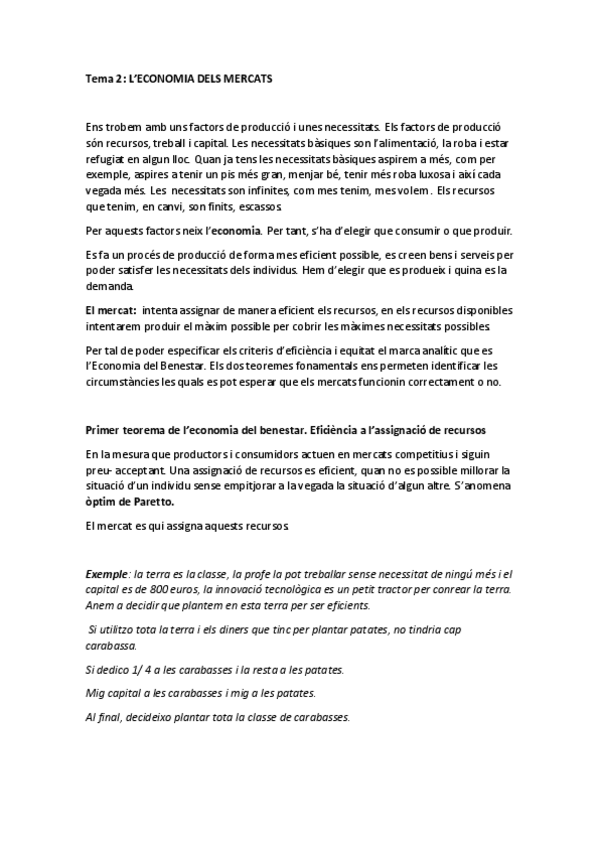 Tema 2: L'ECONOMIA DELS MERCATS

Ens trobem amb uns factors de producció i unes necessitats. Els factors de producció són recursos, treball i capital. Les necessitats bàsiques son l'alimentació, la roba i estar refugiat en algun lloc. Quan ja tens les necessitats bàsiques aspirem a més, com per exemple, aspires a tenir un pis més gran, menjar bé, tenir més roba luxosa i així cada vegada més. Les necessitats son infinites, com mes tenim, mes volem. Els recursos que tenim, en canvi, son finits, escassos.

Per aquests factors neix l'economia. Per tant, s'ha d'elegir que consumir o que produir.

Es fa un procés de producció de forma mes eficient possible, es creen bens i serveis per poder satisfer les necessitats dels individus. Hem d'elegir que es produeix i quina es la demanda.

El mercat: intenta assignar de manera eficient els recursos, en els recursos disponibles intentarem produir el màxim possible per cobrir les màximes necessitats possibles.

Per tal de poder especificar els criteris d'eficiència i equitat el marca analític que es l'Economia del Benestar. Els dos teoremes fonamentals ens permeten identificar les circumstàncies les quals es pot esperar que els mercats funcionin correctament o no.

Primer teorema de l'economia del benestar. Eficiència a l'assignació de recursos

En la mesura que productors i consumidors actuen en mercats competitius i siguin preu- acceptant. Una assignació de recursos es eficient, quan no es possible millorar la situació d'un individu sense empitjorar a la vegada la situació d'algun altre. S'anomena òptim de Paretto.

El mercat es qui assigna aquests recursos.

Exemple: la terra es la classe, la profe la pot treballar sense necessitat de ningú més i el capital es de 800 euros, la innovació tecnològica es un petit tractor per conrear la terra. Anem a decidir que plantem en esta terra per ser eficients.

Si utilitzo tota la terra i els diners que tinc per plantar patates, no tindria cap carabassa.

Si dedico 1/ 4 a les carabasses i la resta a les patates.

Mig capital a les carabasses i mig a les patates.

Al final, decideixo plantar tota la classe de carabasses.